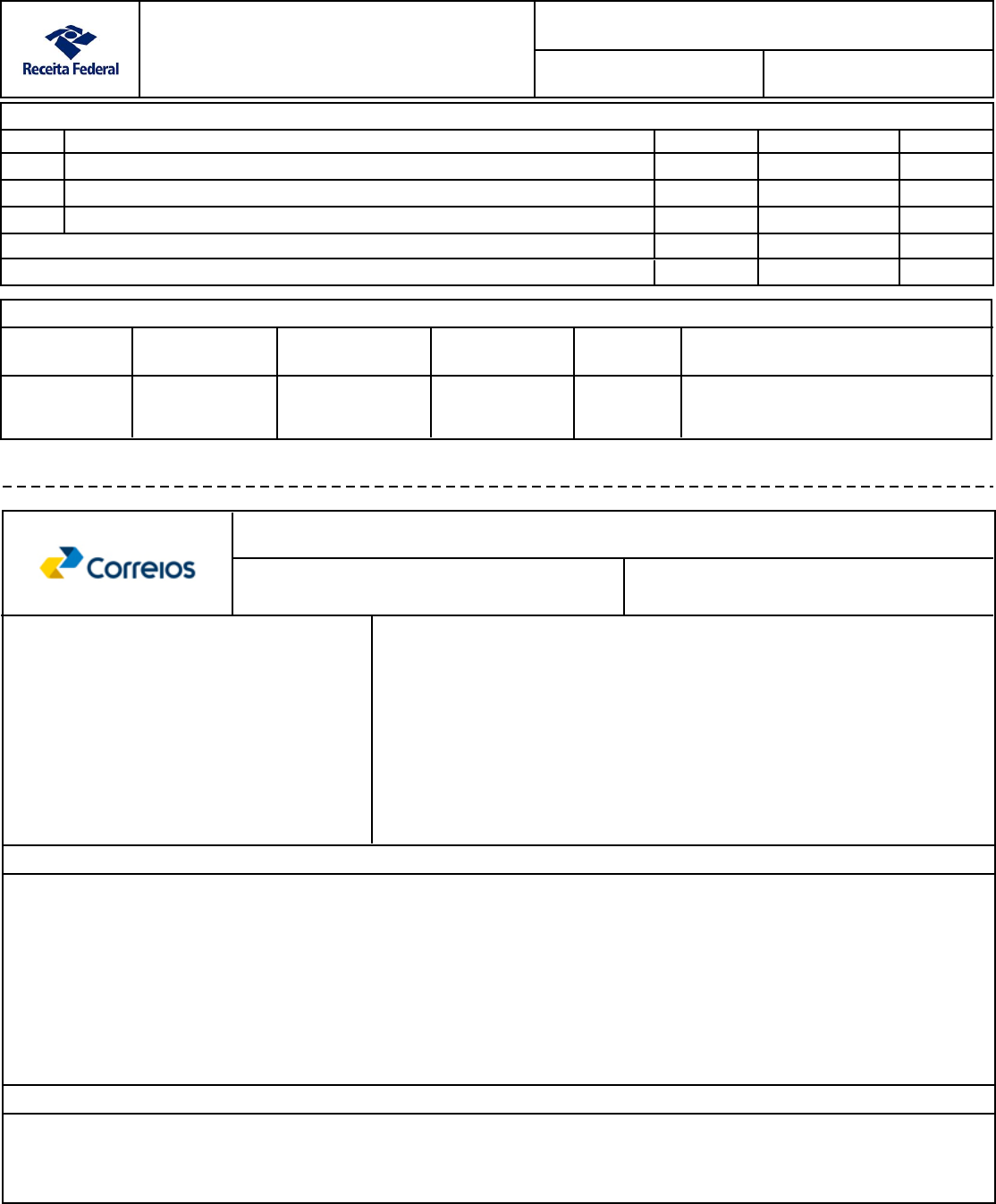 Receita Federal

Correios